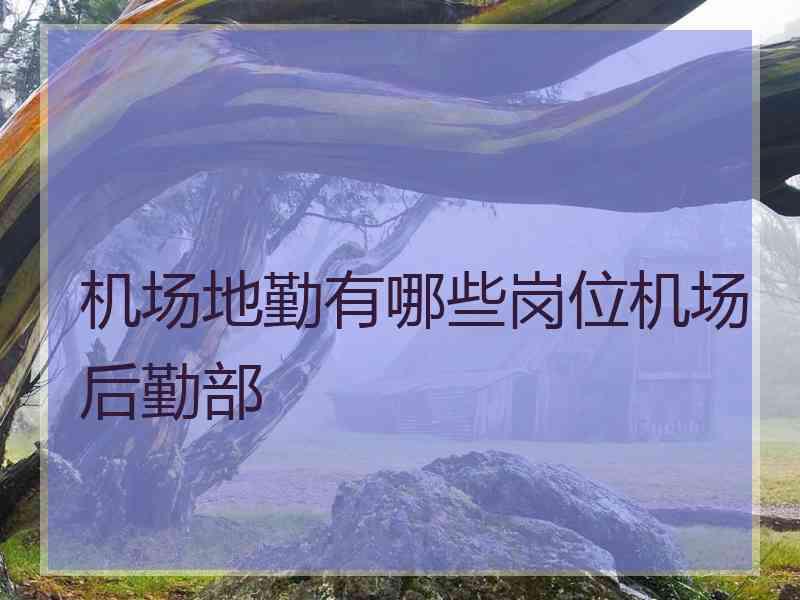 机场地勤有哪些岗位机场后勤部